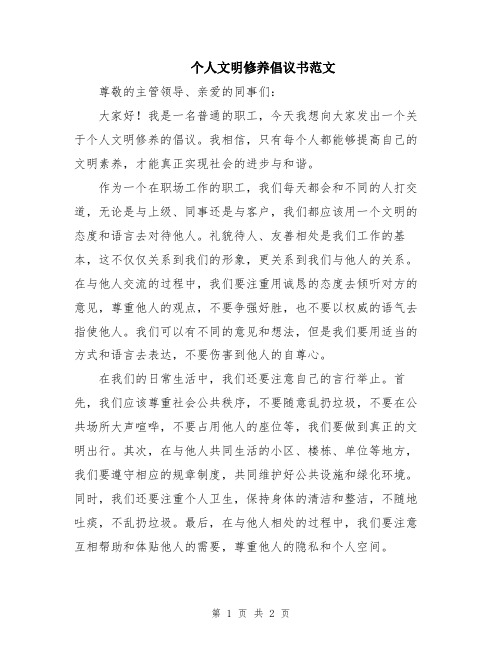 个人文明修养倡议书范文

尊敬的主管领导、亲爱的同事们：

大家好！我是一名普通的职工，今天我想向大家发出一个关于个人文明修养的倡议。我相信，只有每个人都能够提高自己的文明素养，才能真正实现社会的进步与和谐。

作为一个在职场工作的职工，我们每天都会和不同的人打交道，无论是与上级、同事还是与客户，我们都应该用一个文明的态度和语言去对待他人。礼貌待人、友善相处是我们工作的基本，这不仅仅关系到我们的形象，更关系到我们与他人的关系。在与他人交流的过程中，我们要注重用诚恳的态度去倾听对方的意见，尊重他人的观点，不要争强好胜，也不要以权威的语气去指使他人。我们可以有不同的意见和想法，但是我们要用适当的方式和语言去表达，不要伤害到他人的自尊心。

在我们的日常生活中，我们还要注意自己的言行举止。首先，我们应该尊重社会公共秩序，不要随意乱扔垃圾，不要在公共场所大声喧哗，不要占用他人的座位等，我们要做到真正的文明出行。其次，在与他人共同生活的小区、楼栋、单位等地方，我们要遵守相应的规章制度，共同维护好公共设施和绿化环境。同时，我们还要注重个人卫生，保持身体的清洁和整洁，不随地吐痰，不乱扔垃圾。最后，在与他人相处的过程中，我们要注意互相帮助和体贴他人的需要，尊重他人的隐私和个人空间。

第 1 页 共 2 页